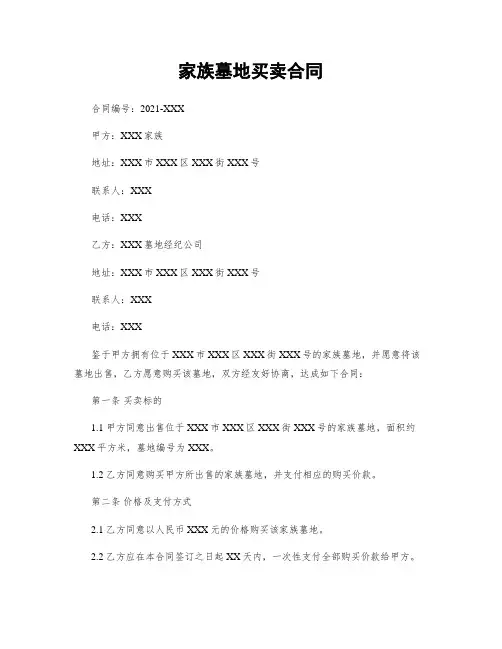 家族墓地买卖合同

合同编号：2021-XXX

甲方：XXX家族

地址：XXX市XXX区XXX街XXX号

联系人：XXX

电话：XXX

乙方：XXX墓地经纪公司

地址：XXX市XXX区XXX街XXX号

联系人：XXX

电话：XXX

鉴于甲方拥有位于XXX市XXX区XXX街XXX号的家族墓地，并愿意将该墓地出售，乙方愿意购买该墓地，双方经友好协商，达成如下合同：

第一条 买卖标的

1.1 甲方同意出售位于XXX市XXX区XXX街XXX号的家族墓地，面积约XXX平方米，墓地编号为XXX。

1.2 乙方同意购买甲方所出售的家族墓地，并支付相应的购买价款。

第二条 价格及支付方式

2.1 乙方同意以人民币XXX元的价格购买该家族墓地。

2.2 乙方应在本合同签订之日起XX天内，一次性支付全部购买价款给甲方。